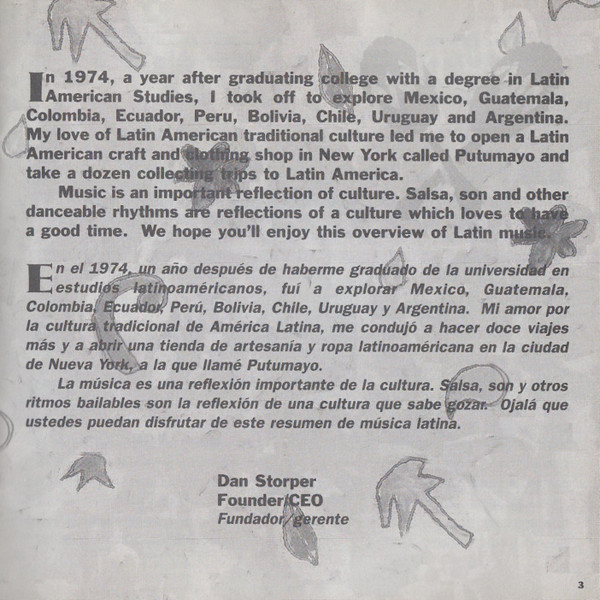 In 1974, a year after graduating college with a degree in Latin American Studies, I took off to explore Mexico, Guatemala, Colombia, Ecuador, Peru, Bolivia, Chile, Uruguay and Argentina. My love of Latin American traditional culture led me to open a Latin American craft and clothing shop in New York called Putumayo and take a dozen collecting trips to Latin America.

Music is an important reflection of culture. Salsa, son and other danceable rhythms are reflections of a culture which loves to have a good time. We hope you'll enjoy this overview of Latin music.

En el 1974, un año después de haberme graduado de la universidad en estudios latinoaméricanos, fuí a explorar Mexico, Guatemala, Colombia, Ecuador, Perú, Bolivia, Chile, Uruguay y Argentina. Mi amor por la cultura tradicional de América Latina, me condujó a hacer doce viajes más y a abrir una tienda de artesanía y ropa latinoaméricana en la ciudad de Nueva York, a la que llamé Putumayo.

La música es una reflexión importante de la cultura. Salsa, son y otros ritmos bailables son la reflexión de una cultura que sabe gozar. Ojalá que ustedes puedan disfrutar de este resumen de música latina.

Dan Storper
Founder/CEO
Fundador/gerente

3